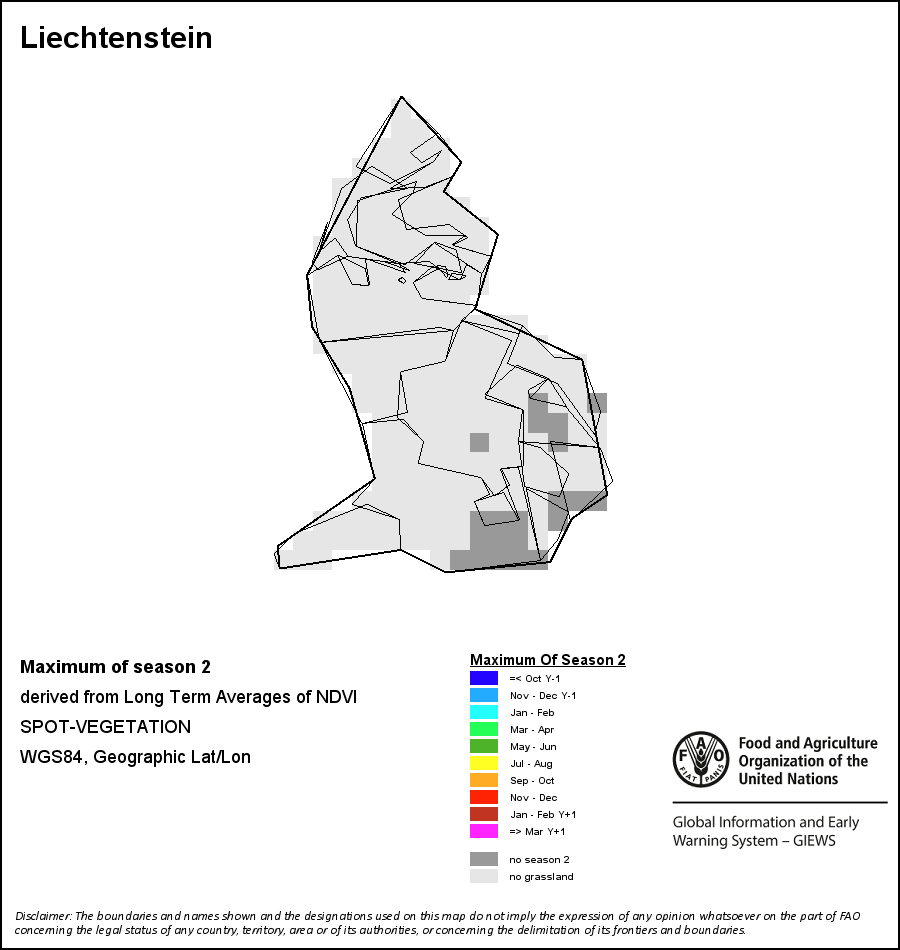 Liechtenstein

Maximum of season 2
derived from Long Term Averages of NDVI
SPOT-VEGETATION
WGS84, Geographic Lat/Lon

Maximum Of Season 2
=< Oct Y-1
Nov - Dec Y-1
Jan - Feb
Mar - Apr
May - Jun
Jul - Aug
Sep - Oct
Nov - Dec
Jan - Feb Y+1
=> Mar Y+1
no season 2
no grassland

FAO FIAT PANIS
Food and Agriculture Organization of the United Nations

Global Information and Early Warning System – GIEWS

Disclaimer: The boundaries and names shown and the designations used on this map do not imply the expression of any opinion whatsoever on the part of FAO concerning the legal status of any country, territory, area or of its authorities, or concerning the delimitation of its frontiers and boundaries.